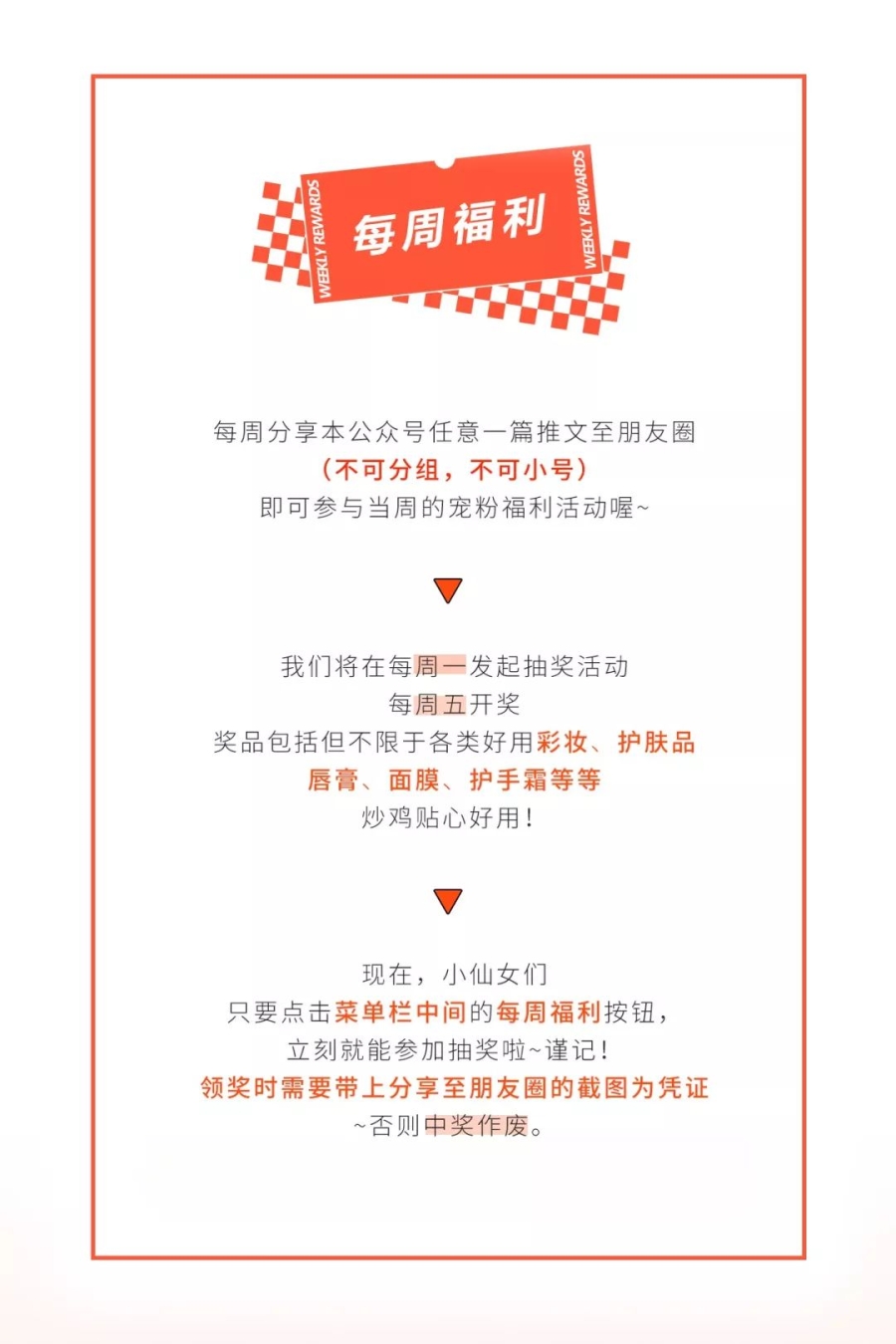 WEEKLY REWARDS
每周福利
WEEKLY REWARDS

每周分享本公众号任意一篇推文至朋友圈
（不可分组，不可小号）
即可参与当周的宠粉福利活动喔~

我们将在每周一发起抽奖活动
每周五开奖
奖品包括但不限于各类好用彩妆、护肤品
唇膏、面膜、护手霜等等
炒鸡贴心好用！

现在，小仙女们
只要点击菜单栏中间的每周福利按钮，
立刻就能参加抽奖啦~谨记！
领奖时需要带上分享至朋友圈的截图为凭证
~否则中奖作废。